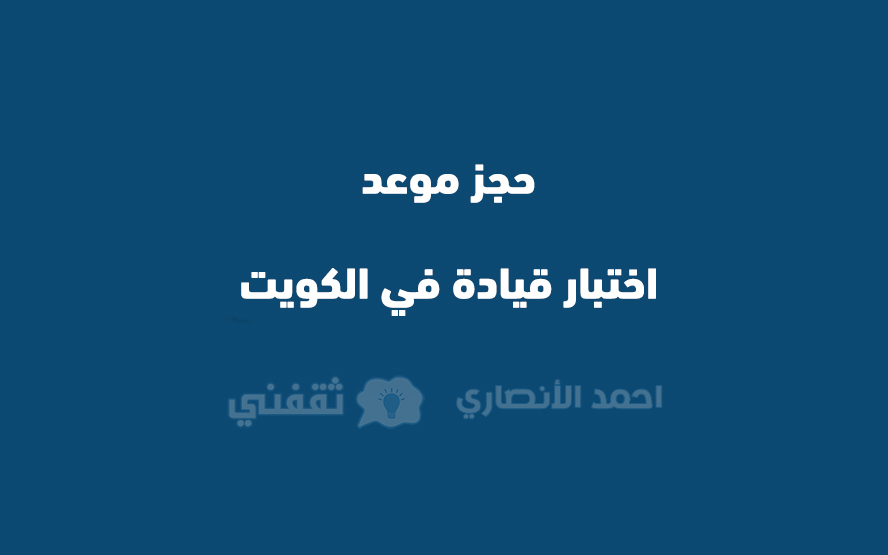 حجز موعد

اختبار قيادة في الكويت

احمد الأنصاري ثقفني